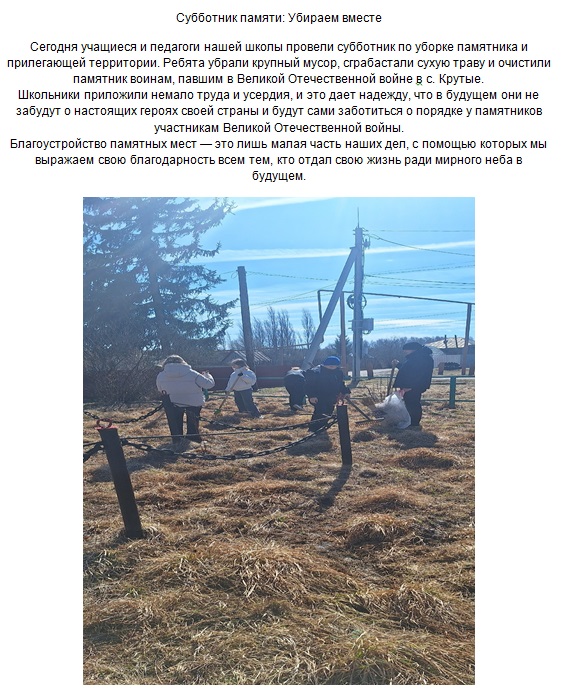 Субботник памяти: Убираем вместе

Сегодня учащиеся и педагоги нашей школы провели субботник по уборке памятника и прилегающей территории. Ребята убрали крупный мусор, сграбастали сухую траву и очистили памятник воинам, павшим в Великой Отечественной войне в с. Крутые.
Школьники приложили немало труда и усердия, и это дает надежду, что в будущем они не забудут о настоящих героях своей страны и будут сами заботиться о порядке у памятников участникам Великой Отечественной войны.
Благоустройство памятных мест — это лишь малая часть наших дел, с помощью которых мы выражаем свою благодарность всем тем, кто отдал свою жизнь ради мирного неба в будущем.